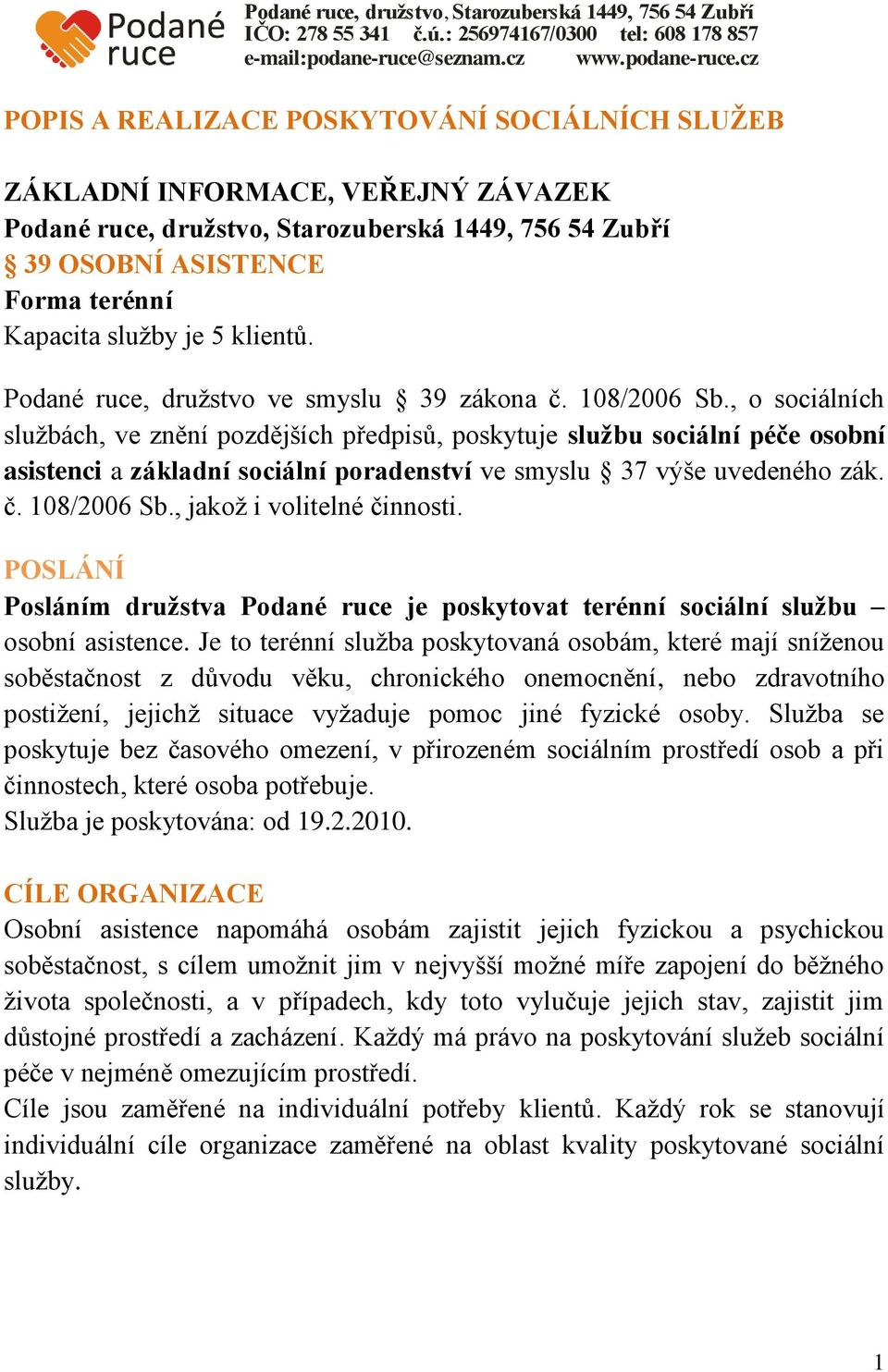 Podané ruce

Podané ruce, družstvo, Starozuberská 1449, 756 54 Zubří
IČO: 278 55 341 č.ú.: 256974167/0300 tel: 608 178 857
e-mail:podane-ruce@seznam.cz www.podane-ruce.cz

POPIS A REALIZACE POSKYTOVÁNÍ SOCIÁLNÍCH SLUŽEB

ZÁKLADNÍ INFORMACE, VEŘEJNÝ ZÁVAZEK
Podané ruce, družstvo, Starozuberská 1449, 756 54 Zubří
§ 39 OSOBNÍ ASISTENCE
Forma terénní
Kapacita služby je 5 klientů.

Podané ruce, družstvo ve smyslu § 39 zákona č. 108/2006 Sb., o sociálních službách, ve znění pozdějších předpisů, poskytuje službu sociální péče osobní asistenci a základní sociální poradenství ve smyslu § 37 výše uvedeného zák. č. 108/2006 Sb., jakož i volitelné činnosti.

POSLÁNÍ
Posláním družstva Podané ruce je poskytovat terénní sociální službu – osobní asistence. Je to terénní služba poskytovaná osobám, které mají sníženou soběstačnost z důvodu věku, chronického onemocnění, nebo zdravotního postižení, jejichž situace vyžaduje pomoc jiné fyzické osoby. Služba se poskytuje bez časového omezení, v přirozeném sociálním prostředí osob a při činnostech, které osoba potřebuje.
Služba je poskytována: od 19.2.2010.

CÍLE ORGANIZACE
Osobní asistence napomáhá osobám zajistit jejich fyzickou a psychickou soběstačnost, s cílem umožnit jim v nejvyšší možné míře zapojení do běžného života společnosti, a v případech, kdy toto vylučuje jejich stav, zajistit jim důstojné prostředí a zacházení. Každý má právo na poskytování služeb sociální péče v nejméně omezujícím prostředí.
Cíle jsou zaměřené na individuální potřeby klientů. Každý rok se stanovují individuální cíle organizace zaměřené na oblast kvality poskytované sociální služby.

1